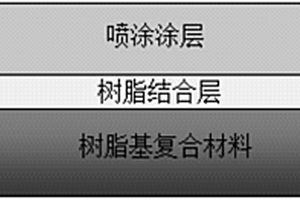 喷涂涂层

树脂结合层

树脂基复合材料